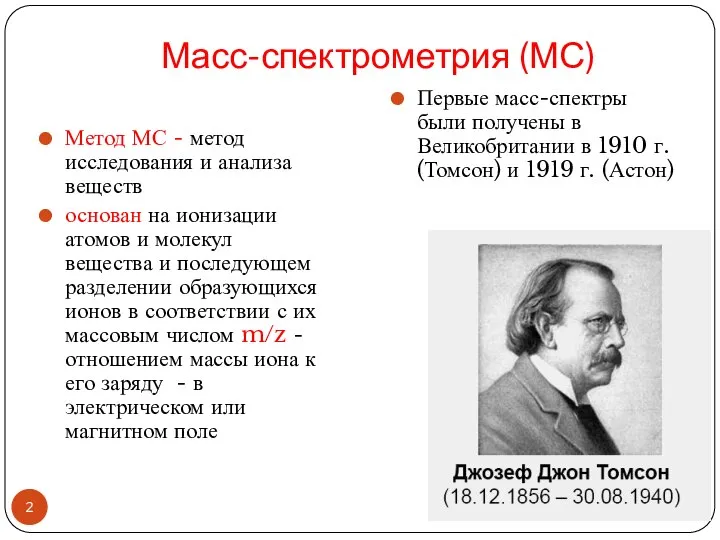 Масс-спектрометрия (МС)

Метод МС - метод исследования и анализа веществ

основан на ионизации атомов и молекул вещества и последующем разделении образующихся ионов в соответствии с их массовым числом m/z - отношением массы иона к его заряду - в электрическом или магнитном поле

Первые масс-спектры были получены в Великобритании в 1910 г. (Томсон) и 1919 г. (Астон)

Джозеф Джон Томсон
(18.12.1856 – 30.08.1940)

2